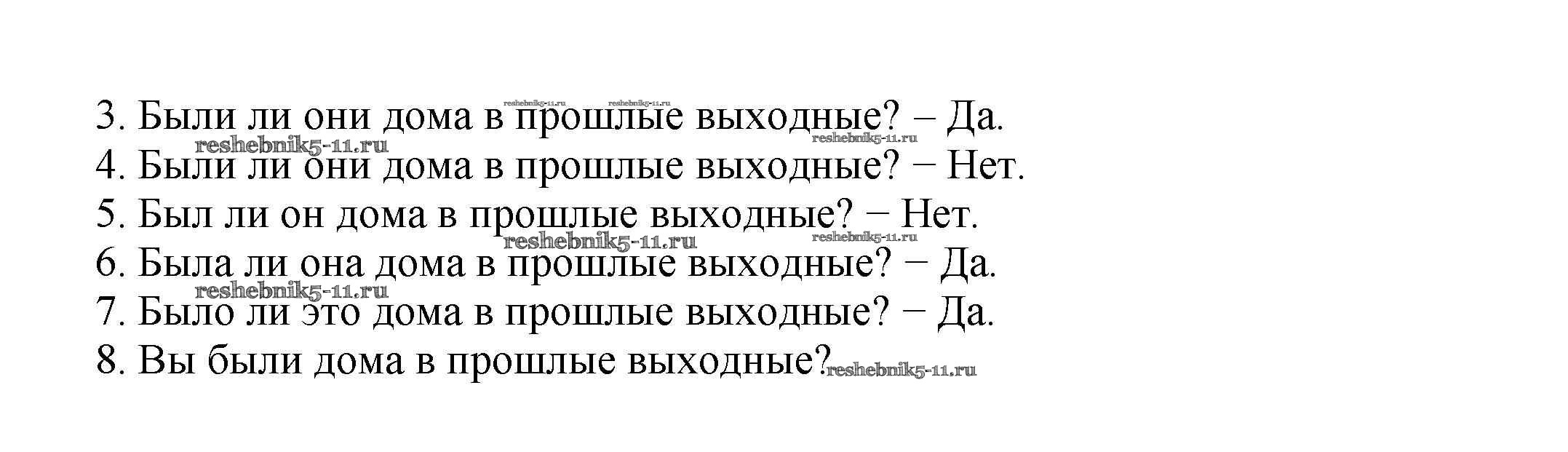 3. Были ли они дома в прошлые выходные? – Да.
4. Были ли они дома в прошлые выходные? − Нет.
5. Был ли он дома в прошлые выходные? − Нет.
6. Была ли она дома в прошлые выходные? − Да.
7. Было ли это дома в прошлые выходные? − Да.
8. Вы были дома в прошлые выходные?

reshebnik5-11.ru